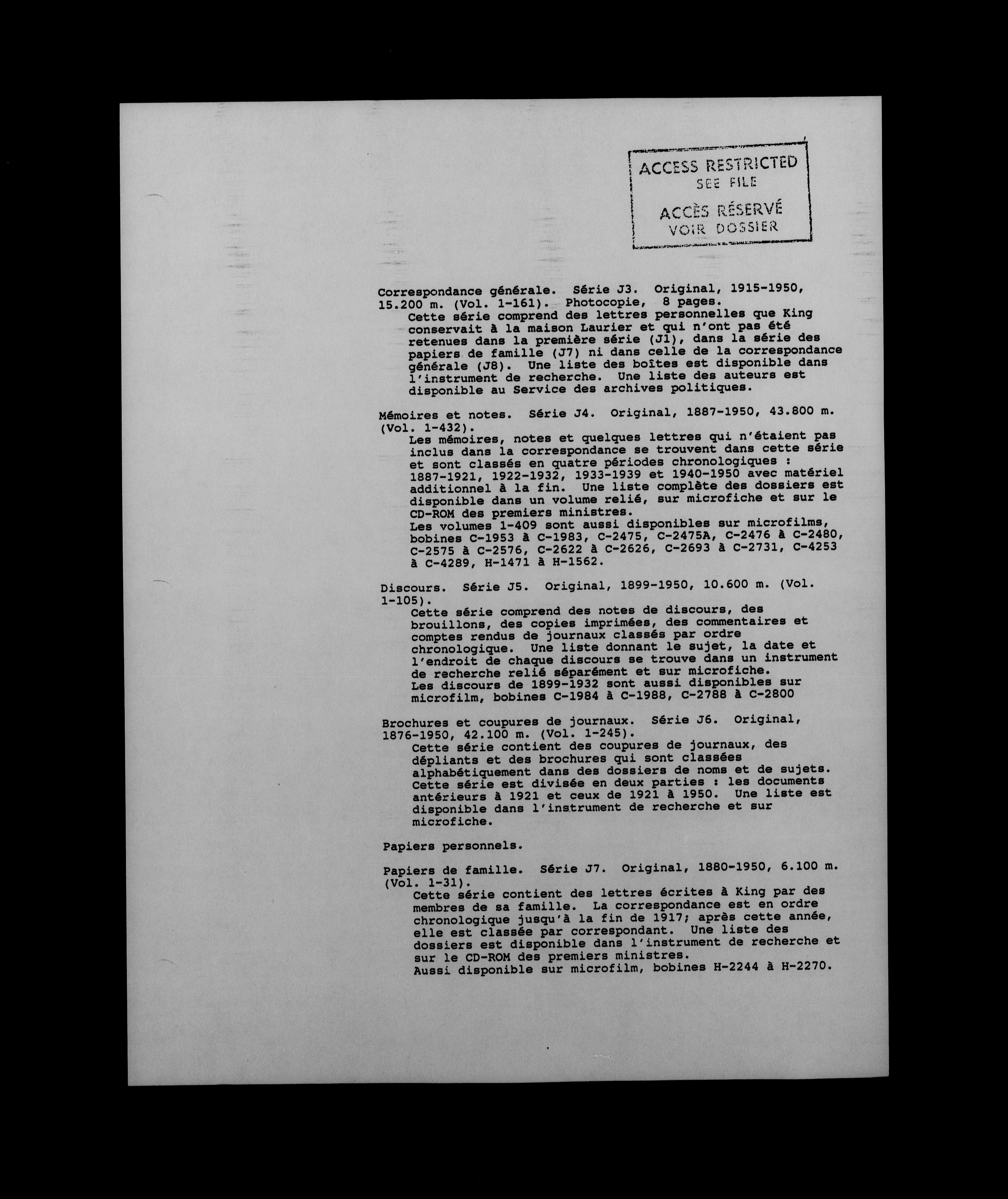 ACCESS RESTRICTED
SEE FILE

ACCÈS RÉSERVÉ
VOIR DOSSIER

Correspondance générale. Série J3. Original, 1915-1950, 15.200 m. (Vol. 1-161). Photocopie, 8 pages.
Cette série comprend des lettres personnelles que King conservait à la maison Laurier et qui n'ont pas été retenues dans la première série (J1), dans la série des papiers de famille (J7) ni dans celle de la correspondance générale (J8). Une liste des boîtes est disponible dans l'instrument de recherche. Une liste des auteurs est disponible au Service des archives politiques.

Mémoires et notes. Série J4. Original, 1887-1950, 43.800 m. (Vol. 1-432).
Les mémoires, notes et quelques lettres qui n'étaient pas inclus dans la correspondance se trouvent dans cette série et sont classés en quatre périodes chronologiques : 1887-1921, 1922-1932, 1933-1939 et 1940-1950 avec matériel additionnel à la fin. Une liste complète des dossiers est disponible dans un volume relié, sur microfiche et sur le CD-ROM des premiers ministres.
Les volumes 1-409 sont aussi disponibles sur microfilms, bobines C-1953 à C-1983, C-2475, C-2475A, C-2476 à C-2480, C-2575 à C-2576, C-2622 à C-2626, C-2693 à C-2731, C-4253 à C-4289, H-1471 à H-1562.

Discours. Série J5. Original, 1899-1950, 10.600 m. (Vol. 1-105).
Cette série comprend des notes de discours, des brouillons, des copies imprimées, des commentaires et comptes rendus de journaux classés par ordre chronologique. Une liste donnant le sujet, la date et l'endroit de chaque discours se trouve dans un instrument de recherche relié séparément et sur microfiche.
Les discours de 1899-1932 sont aussi disponibles sur microfilm, bobines C-1984 à C-1988, C-2788 à C-2800

Brochures et coupures de journaux. Série J6. Original, 1876-1950, 42.100 m. (Vol. 1-245).
Cette série contient des coupures de journaux, des dépliants et des brochures qui sont classées alphabétiquement dans des dossiers de noms et de sujets. Cette série est divisée en deux parties : les documents antérieurs à 1921 et ceux de 1921 à 1950. Une liste est disponible dans l'instrument de recherche et sur microfiche.

Papiers personnels.

Papiers de famille. Série J7. Original, 1880-1950, 6.100 m. (Vol. 1-31).
Cette série contient des lettres écrites à King par des membres de sa famille. La correspondance est en ordre chronologique jusqu'à la fin de 1917; après cette année, elle est classée par correspondant. Une liste des dossiers est disponible dans l'instrument de recherche et sur le CD-ROM des premiers ministres.
Aussi disponible sur microfilm, bobines H-2244 à H-2270.